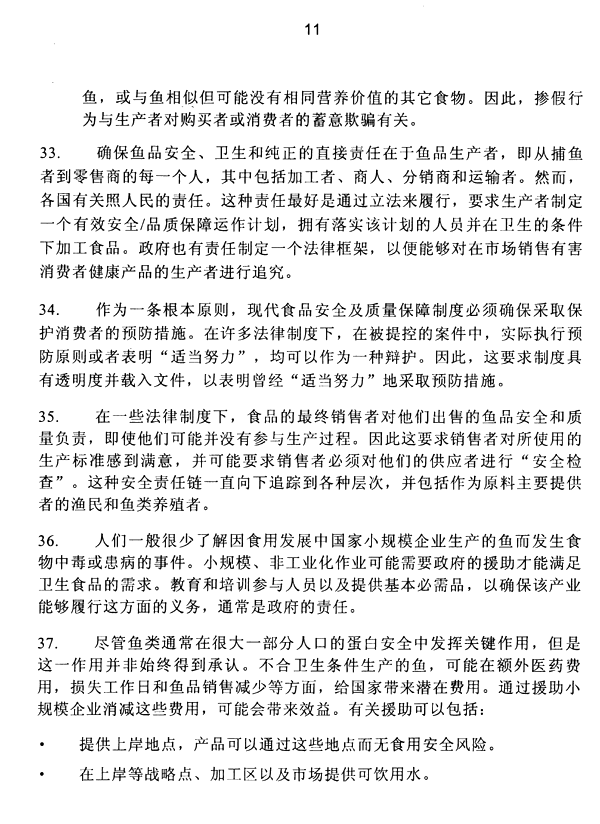 11

鱼，或与鱼相似但可能没有相同营养价值的其它食物。因此，掺假行为与生产者对购买者或消费者的蓄意欺骗有关。

33.　确保鱼品安全、卫生和纯正的直接责任在于鱼品生产者，即从捕鱼者到零售商的每一个人，其中包括加工者、商人、分销商和运输者。然而，各国有关照人民的责任。这种责任最好是通过立法来履行，要求生产者制定一个有效安全/品质保障运作计划，拥有落实该计划的人员并在卫生的条件下加工食品。政府也有责任制定一个法律框架，以便能够对在市场销售有害消费者健康产品的生产者进行追究。

34.　作为一条根本原则，现代食品安全及质量保障制度必须确保采取保护消费者的预防措施。在许多法律制度下，在被提控的案件中，实际执行预防原则或者表明"适当努力"，均可以作为一种辩护。因此，这要求制度具有透明度并载入文件，以表明曾经"适当努力"地采取预防措施。

35.　在一些法律制度下，食品的最终销售者对他们出售的鱼品安全和质量负责，即使他们可能并没有参与生产过程。因此这要求销售者对所使用的生产标准感到满意，并可能要求销售者必须对他们的供应者进行"安全检查"。这种安全责任链一直向下追踪到各种层次，并包括作为原料主要提供者的渔民和鱼类养殖者。

36.　人们一般很少了解因食用发展中国家小规模企业生产的鱼而发生食物中毒或患病的事件。小规模、非工业化作业可能需要政府的援助才能满足卫生食品的需求。教育和培训参与人员以及提供基本必需品，以确保该产业能够履行这方面的义务，通常是政府的责任。

37.　尽管鱼类通常在很大一部分人口的蛋白安全中发挥关键作用，但是这一作用并非始终得到承认。不合卫生条件生产的鱼，可能在额外医药费用，损失工作日和鱼品销售减少等方面，给国家带来潜在费用。通过援助小规模企业消减这些费用，可能会带来效益。有关援助可以包括：

•　提供上岸地点，产品可以通过这些地点而无食用安全风险。

•　在上岸等战略点、加工区以及市场提供可饮用水。